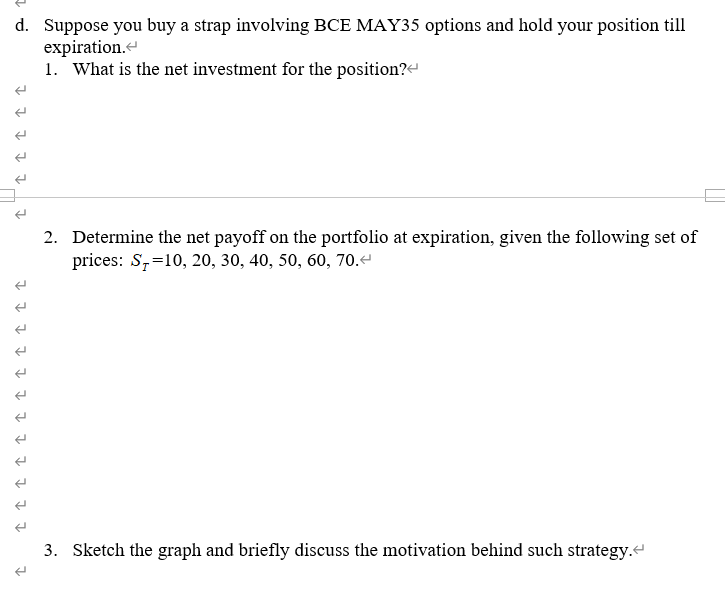 d. Suppose you buy a strap involving BCE MAY35 options and hold your position till expiration.

1. What is the net investment for the position?

2. Determine the net payoff on the portfolio at expiration, given the following set of prices: $S_T$=10, 20, 30, 40, 50, 60, 70.

3. Sketch the graph and briefly discuss the motivation behind such strategy.